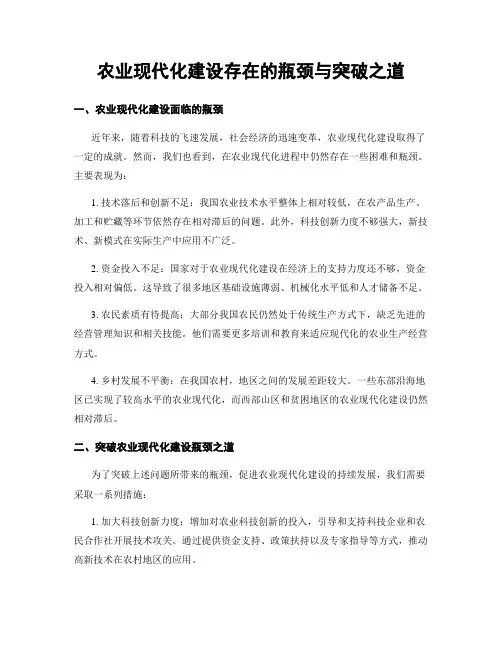 农业现代化建设存在的瓶颈与突破之道

一、农业现代化建设面临的瓶颈

近年来，随着科技的飞速发展，社会经济的迅速变革，农业现代化建设取得了一定的成就。然而，我们也看到，在农业现代化进程中仍然存在一些困难和瓶颈。主要表现为：

1. 技术落后和创新不足：我国农业技术水平整体上相对较低，在农产品生产、加工和贮藏等环节依然存在相对滞后的问题。此外，科技创新力度不够强大，新技术、新模式在实际生产中应用不广泛。

2. 资金投入不足：国家对于农业现代化建设在经济上的支持力度还不够，资金投入相对偏低。这导致了很多地区基础设施薄弱、机械化水平低和人才储备不足。

3. 农民素质有待提高：大部分我国农民仍然处于传统生产方式下，缺乏先进的经营管理知识和相关技能。他们需要更多培训和教育来适应现代化的农业生产经营方式。

4. 乡村发展不平衡：在我国农村，地区之间的发展差距较大。一些东部沿海地区已实现了较高水平的农业现代化，而西部山区和贫困地区的农业现代化建设仍然相对滞后。

二、突破农业现代化建设瓶颈之道

为了突破上述问题所带来的瓶颈，促进农业现代化建设的持续发展，我们需要采取一系列措施：

1. 加大科技创新力度：增加对农业科技创新的投入，引导和支持科技企业和农民合作社开展技术攻关。通过提供资金支持、政策扶持以及专家指导等方式，推动高新技术在农村地区的应用。